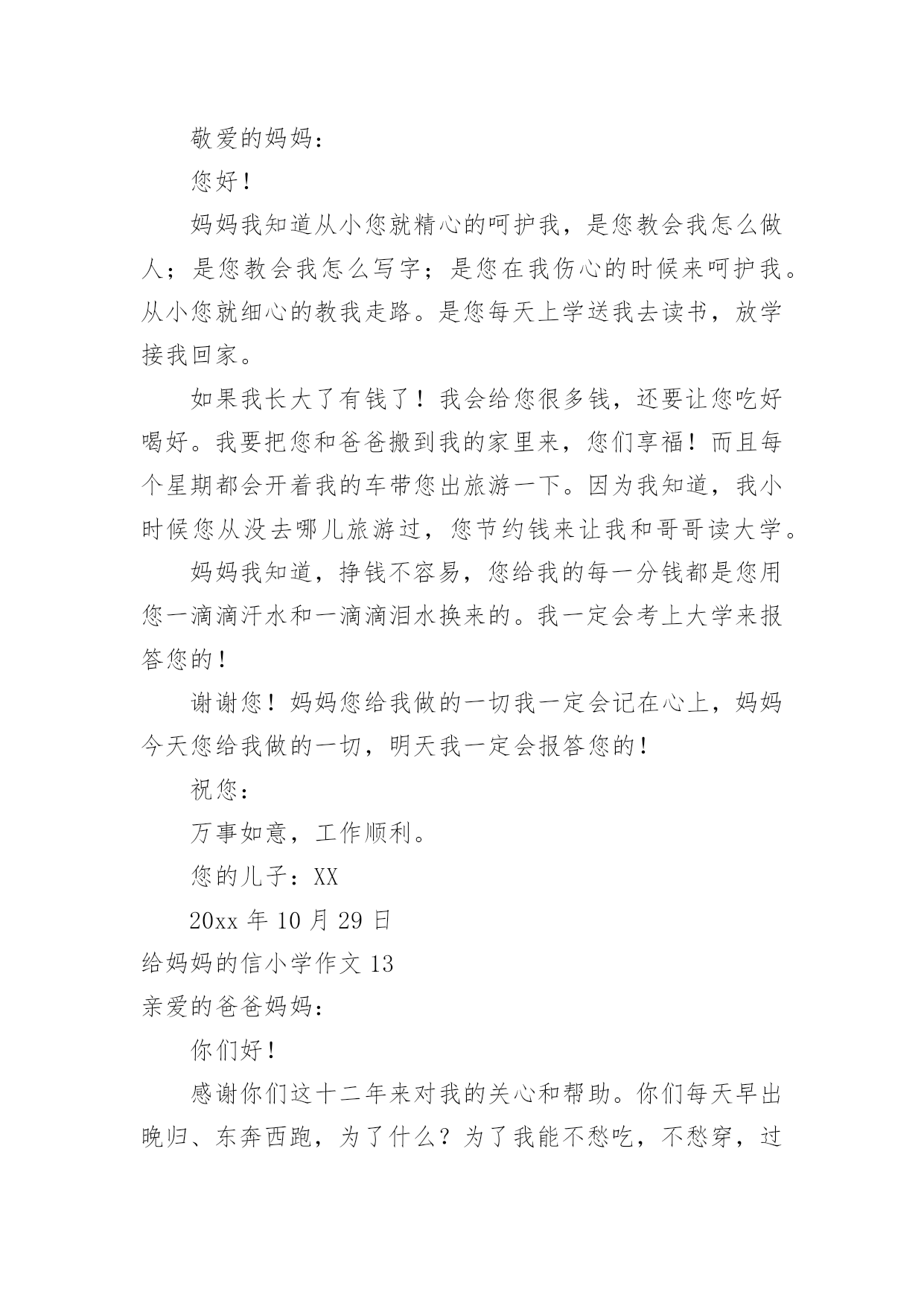 敬爱的妈妈：

您好！

妈妈我知道从小您就精心的呵护我，是您教会我怎么做人；是您教会我怎么写字；是您在我伤心的时候来呵护我。从小您就细心的教我走路。是您每天上学送我去读书，放学接我回家。

如果我长大了有钱了！我会给您很多钱，还要让您吃好喝好。我要把您和爸爸搬到我的家里来，您们享福！而且每个星期都会开着我的车带您出旅游一下。因为我知道，我小时候您从没去哪儿旅游过，您节约钱来让我和哥哥读大学。

妈妈我知道，挣钱不容易，您给我的每一分钱都是您用您一滴滴汗水和一滴滴泪水换来的。我一定会考上大学来报答您的！

谢谢您！妈妈您给我做的一切我一定会记在心上，妈妈今天您给我做的一切，明天我一定会报答您的！

祝您：

万事如意，工作顺利。

您的儿子：XX

20xx 年 10 月 29 日

给妈妈的信小学作文 13

亲爱的爸爸妈妈：

你们好！

感谢你们这十二年来对我的关心和帮助。你们每天早出晚归、东奔西跑，为了什么？为了我能不愁吃，不愁穿，过